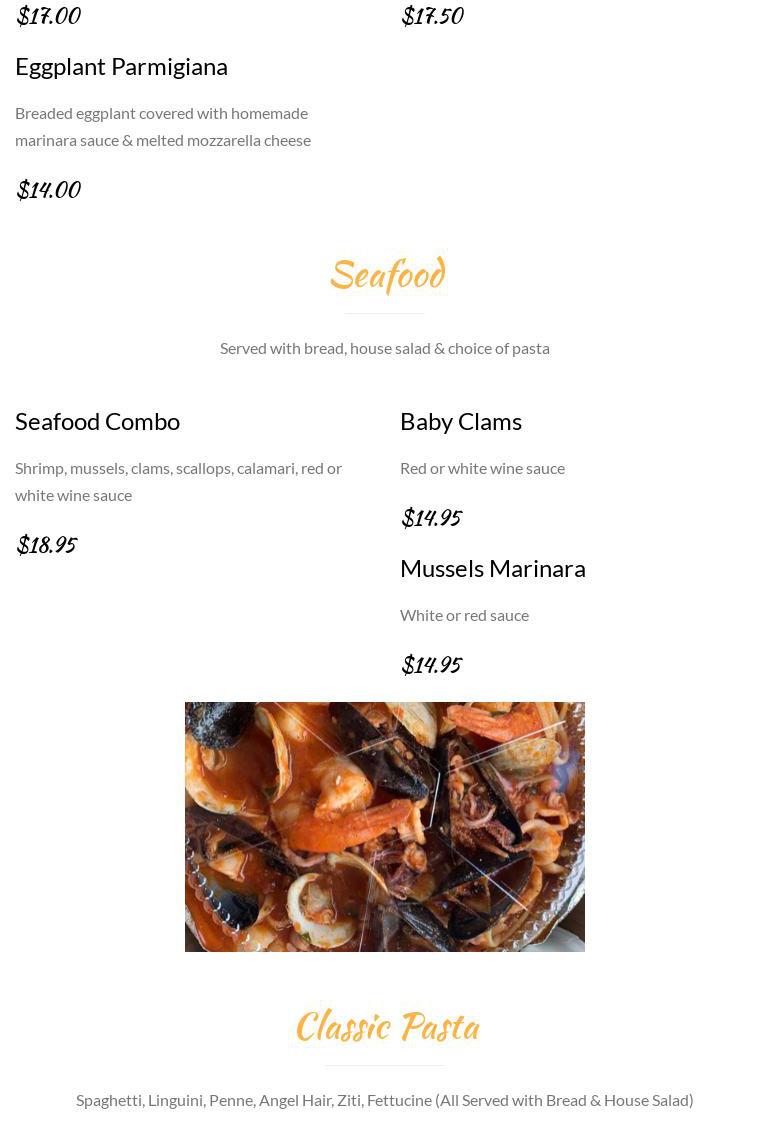 $17.00

Eggplant Parmigiana

Breaded eggplant covered with homemade marinara sauce & melted mozzarella cheese

$14.00

$17.50

Seafood

Served with bread, house salad & choice of pasta

Seafood Combo

Shrimp, mussels, clams, scallops, calamari, red or white wine sauce

$18.95

Baby Clams

Red or white wine sauce

$14.95

Mussels Marinara

White or red sauce

$14.95

Classic Pasta

Spaghetti, Linguini, Penne, Angel Hair, Ziti, Fettucine (All Served with Bread & House Salad)